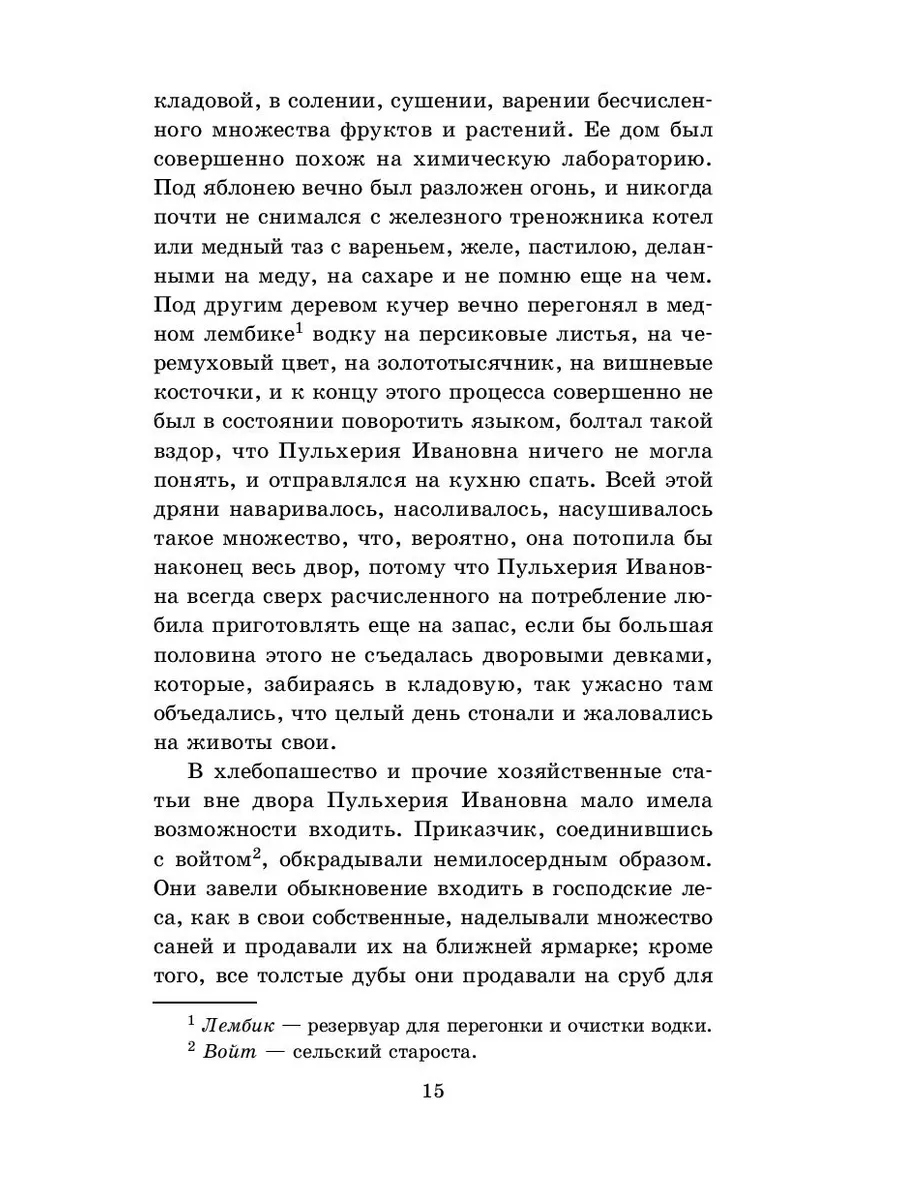 кладовой, в солении, сушении, варении бесчисленного множества фруктов и растений. Ее дом был совершенно похож на химическую лабораторию. Под яблонею вечно был разложен огонь, и никогда почти не снимался с железного треножника котел или медный таз с вареньем, желе, пастилою, деланными на меду, на сахаре и не помню еще на чем. Под другим деревом кучер вечно перегонял в медном лембике$^1$ водку на персиковые листья, на черемуховый цвет, на золототысячник, на вишневые косточки, и к концу этого процесса совершенно не был в состоянии поворотить языком, болтал такой вздор, что Пульхерия Ивановна ничего не могла понять, и отправлялся на кухню спать. Всей этой дряни наваривалось, насоливалось, насушивалось такое множество, что, вероятно, она потопила бы наконец весь двор, потому что Пульхерия Ивановна всегда сверх расчисленного на потребление любила приготовлять еще на запас, если бы большая половина этого не съедалась дворовыми девками, которые, забираясь в кладовую, так ужасно там объедались, что целый день стонали и жаловались на животы свои.

В хлебопашество и прочие хозяйственные статьи вне двора Пульхерия Ивановна мало имела возможности входить. Приказчик, соединившись с войтом$^2$, обкрадывали немилосердным образом. Они завели обыкновение входить в господские леса, как в свои собственные, наделывали множество саней и продавали их на ближней ярмарке; кроме того, все толстые дубы они продавали на сруб для

$^1$ Лембик — резервуар для перегонки и очистки водки.
$^2$ Войт — сельский староста.

15